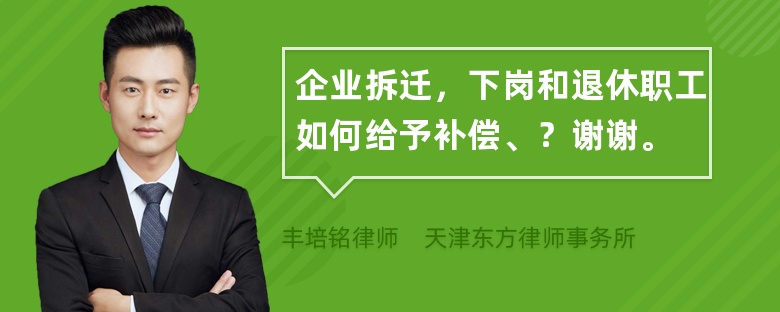 企业拆迁，下岗和退休职工如何给予补偿、？谢谢。

丰培铭律师　天津东方律师事务所